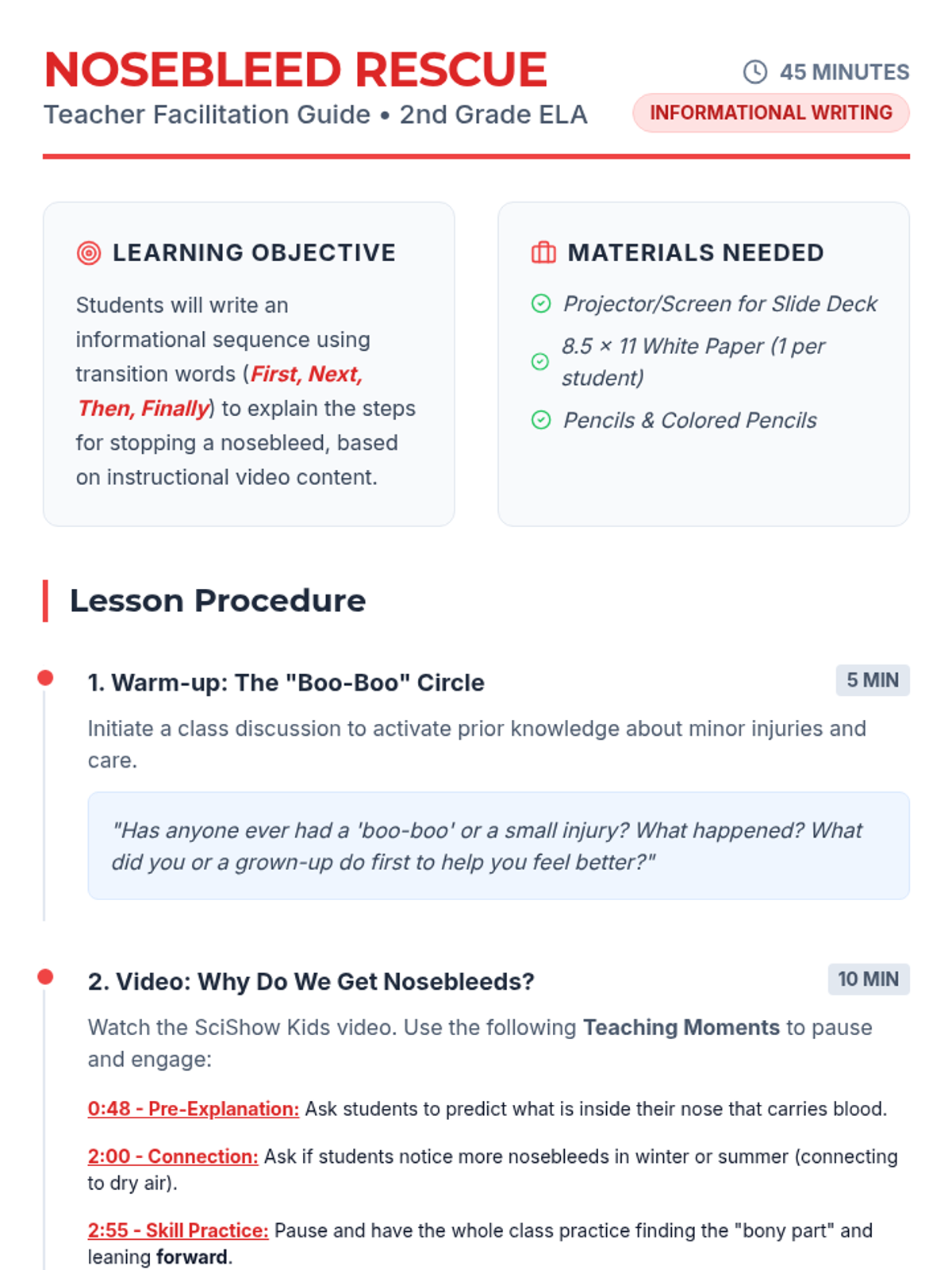 NOSEBLEED RESCUE
Teacher Facilitation Guide • 2nd Grade ELA

45 MINUTES
INFORMATIONAL WRITING

LEARNING OBJECTIVE

Students will write an informational sequence using transition words (First, Next, Then, Finally) to explain the steps for stopping a nosebleed, based on instructional video content.

MATERIALS NEEDED

Projector/Screen for Slide Deck

8.5 × 11 White Paper (1 per student)

Pencils & Colored Pencils

Lesson Procedure

1. Warm-up: The "Boo-Boo" Circle
5 MIN

Initiate a class discussion to activate prior knowledge about minor injuries and care.

"Has anyone ever had a 'boo-boo' or a small injury? What happened? What did you or a grown-up do first to help you feel better?"

2. Video: Why Do We Get Nosebleeds?
10 MIN

Watch the SciShow Kids video. Use the following Teaching Moments to pause and engage:

0:48 - Pre-Explanation: Ask students to predict what is inside their nose that carries blood.

2:00 - Connection: Ask if students notice more nosebleeds in winter or summer (connecting to dry air).

2:55 - Skill Practice: Pause and have the whole class practice finding the "bony part" and leaning forward.